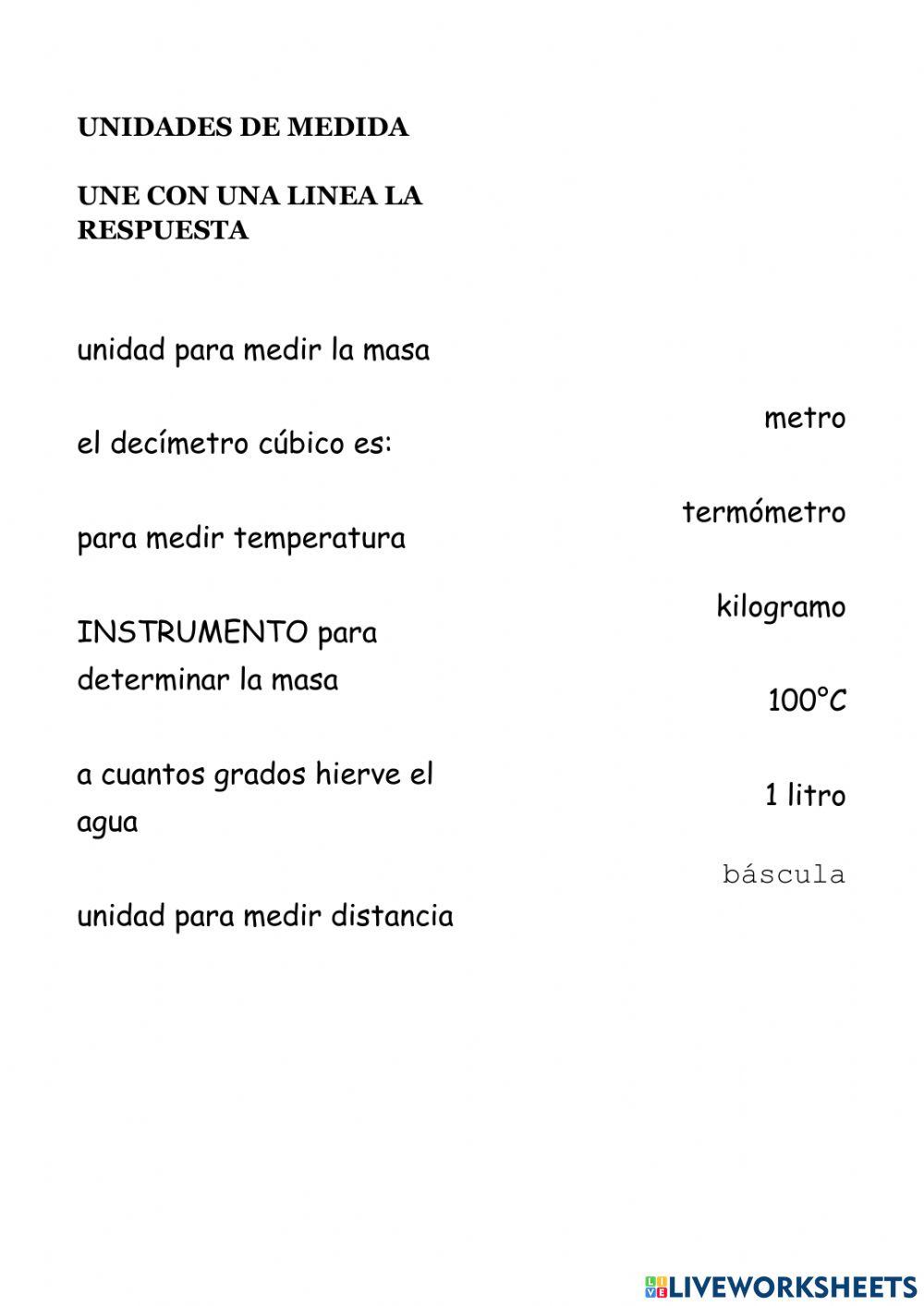 UNIDADES DE MEDIDA

UNE CON UNA LINEA LA RESPUESTA

unidad para medir la masa

el decímetro cúbico es:

para medir temperatura

INSTRUMENTO para determinar la masa

a cuantos grados hierve el agua

unidad para medir distancia

metro

termómetro

kilogramo

100°C

1 litro

báscula

LIVEWORKSHEETS